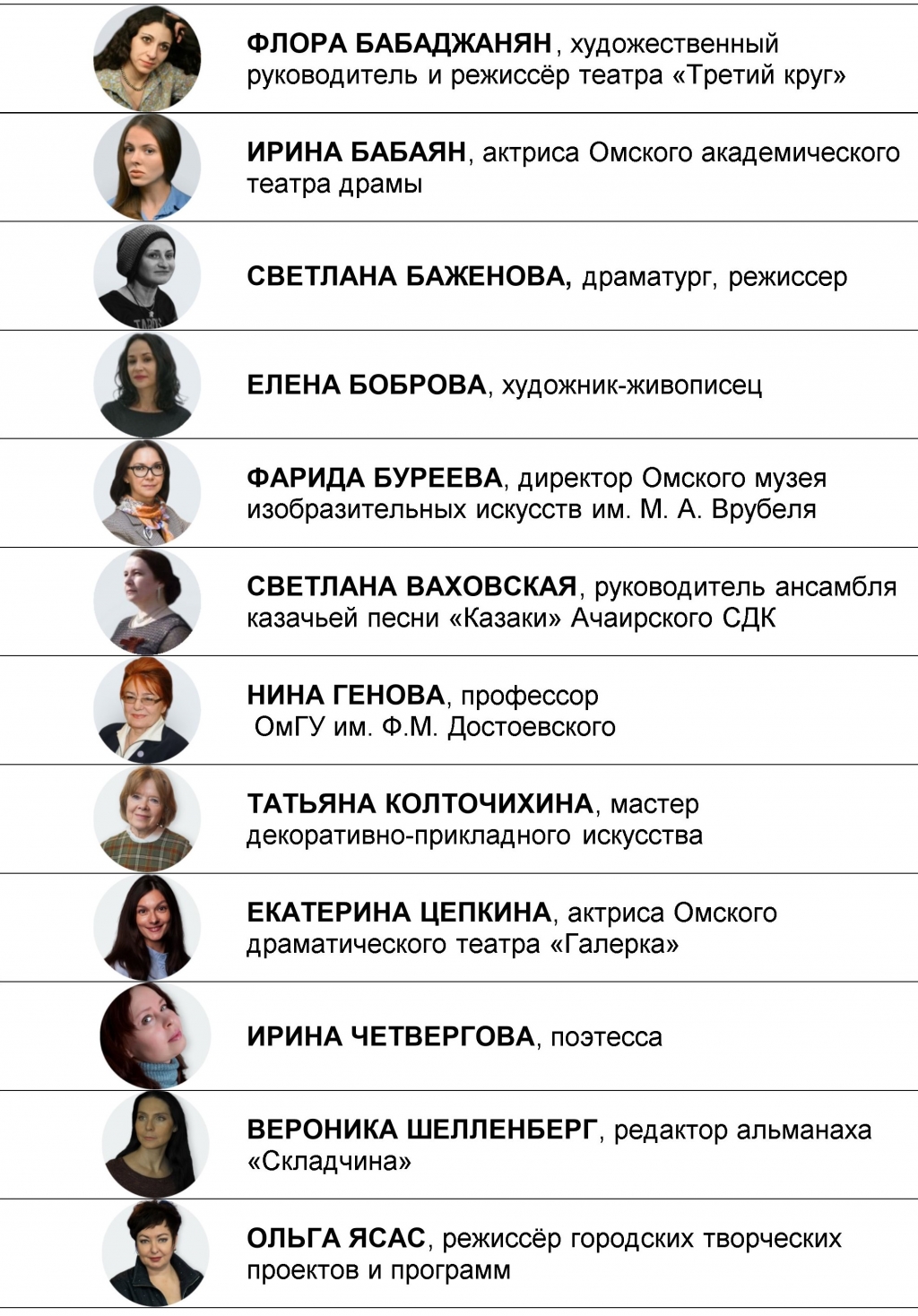 ФЛОРА БАБАДЖАНЯН , художественный руководитель и режиссёр театра «Третий круг»

ИРИНА БАБАЯН, актриса Омского академического театра драмы

СВЕТЛАНА БАЖЕНОВА, драматург, режиссер

ЕЛЕНА БОБРОВА, художник-живописец

ФАРИДА БУРЕЕВА, директор Омского музея изобразительных искусств им. М. А. Врубеля

СВЕТЛАНА ВАХОВСКАЯ, руководитель ансамбля казачьей песни «Казаки» Ачаирского СДК

НИНА ГЕНОВА, профессор ОмГУ им. Ф.М. Достоевского

ТАТЬЯНА КОЛТОЧИХИНА, мастер декоративно-прикладного искусства

ЕКАТЕРИНА ЦЕПКИНА, актриса Омского драматического театра «Галерка»

ИРИНА ЧЕТВЕРГОВА, поэтесса

ВЕРОНИКА ШЕЛЛЕНБЕРГ, редактор альманаха «Складчина»

ОЛЬГА ЯСАС, режиссёр городских творческих проектов и программ